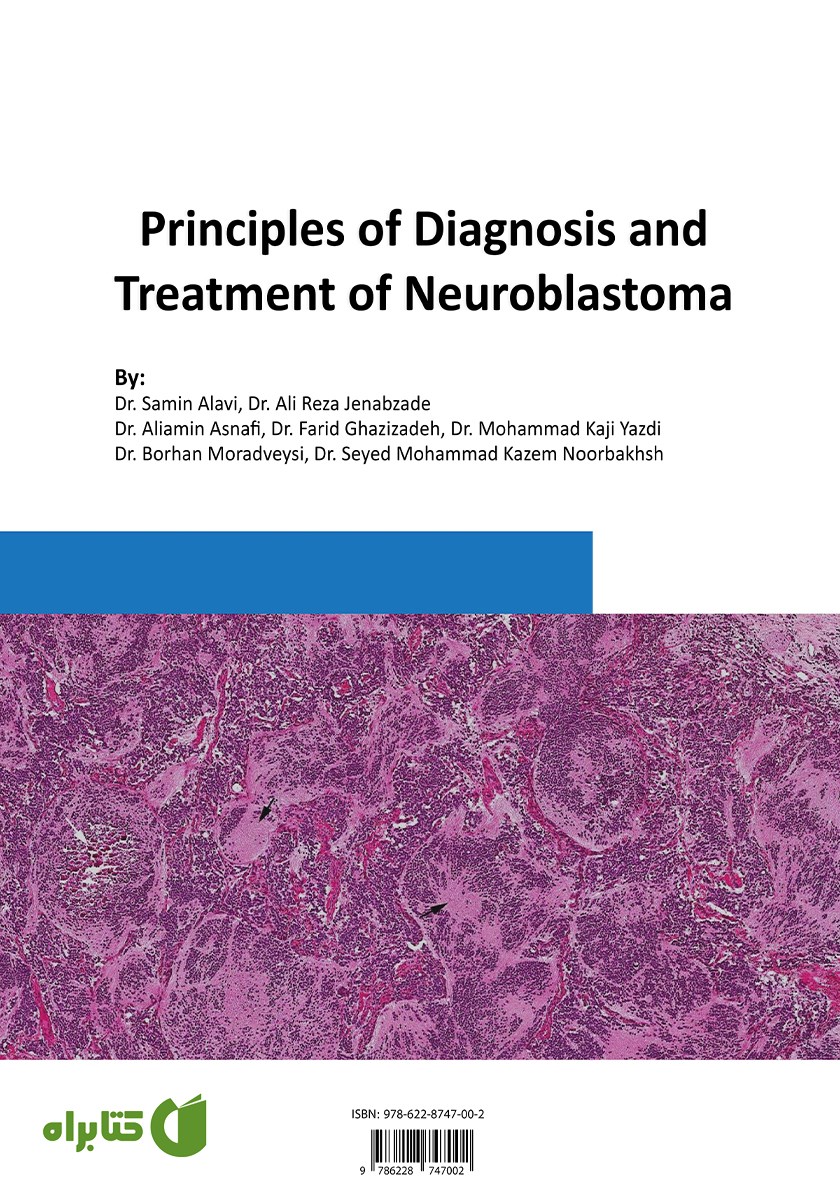 Principles of Diagnosis and Treatment of Neuroblastoma

By:
Dr. Samin Alavi, Dr. Ali Reza Jenabzade
Dr. Aliamin Asnafi, Dr. Farid Ghazizadeh, Dr. Mohammad Kaji Yazdi
Dr. Borhan Moradveysi, Dr. Seyed Mohammad Kazem Noorbakhsh

کتابراه

ISBN: 978-622-8747-00-2

9 786228 747002